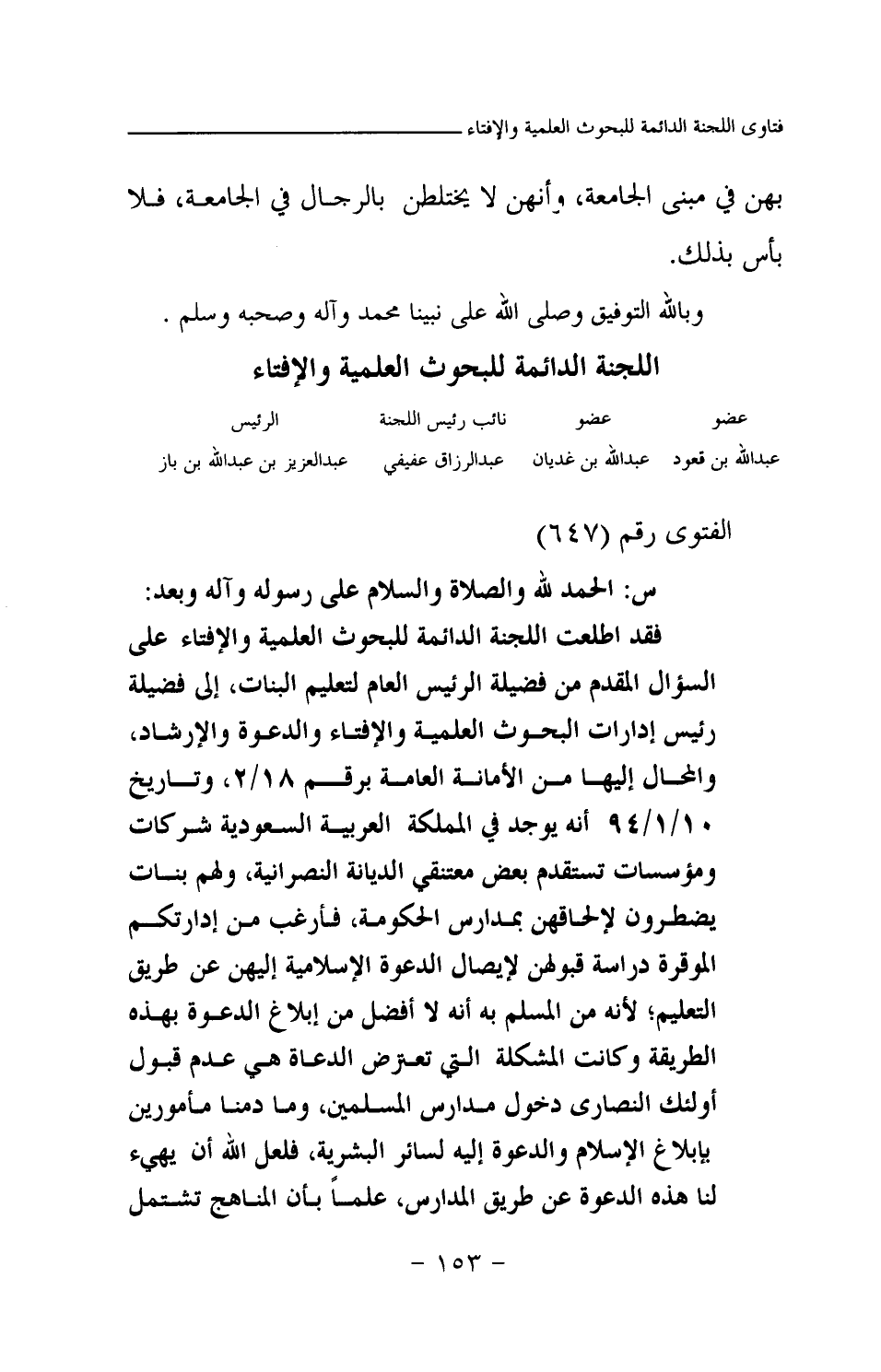 فتاوى اللجنة الدائمة للبحوث العلمية والإفتاء

بهن في مبنى الجامعة، وأنهن لا يختلطن بالرجال في الجامعة، فلا بأس بذلك.

وبالله التوفيق وصلى الله على نبينا محمد وآله وصحبه وسلم .

اللجنة الدائمة للبحوث العلمية والإفتاء

| عضو | عضو | نائب رئيس اللجنة | الرئيس |
|---|---|---|---|
| عبدالله بن قعود | عبدالله بن غديان | عبدالرزاق عفيفي | عبدالعزيز بن عبدالله بن باز |

الفتوى رقم (٦٤٧)

س: الحمد لله والصلاة والسلام على رسوله وآله وبعد:

فقد اطلعت اللجنة الدائمة للبحوث العلمية والإفتاء على السؤال المقدم من فضيلة الرئيس العام لتعليم البنات، إلى فضيلة رئيس إدارات البحوث العلمية والإفتاء والدعوة والإرشاد، والمحال إليها من الأمانة العامة برقم ٢/١٨، وتاريخ ٩٤/١/١٠ أنه يوجد في المملكة العربية السعودية شركات ومؤسسات تستقدم بعض معتنقي الديانة النصرانية، ولهم بنات يضطرون لإلحاقهن بمدارس الحكومة، فأرغب من إدارتكم الموقرة دراسة قبولهن لإيصال الدعوة الإسلامية إليهن عن طريق التعليم؛ لأنه من المسلم به أنه لا أفضل من إبلاغ الدعوة بهذه الطريقة وكانت المشكلة التي تعترض الدعاة هي عدم قبول أولئك النصارى دخول مدارس المسلمين، وما دمنا مأمورين بإبلاغ الإسلام والدعوة إليه لسائر البشرية، فلعل الله أن يهيء لنا هذه الدعوة عن طريق المدارس، علماً بأن المناهج تشتمل

- ١٥٣ -